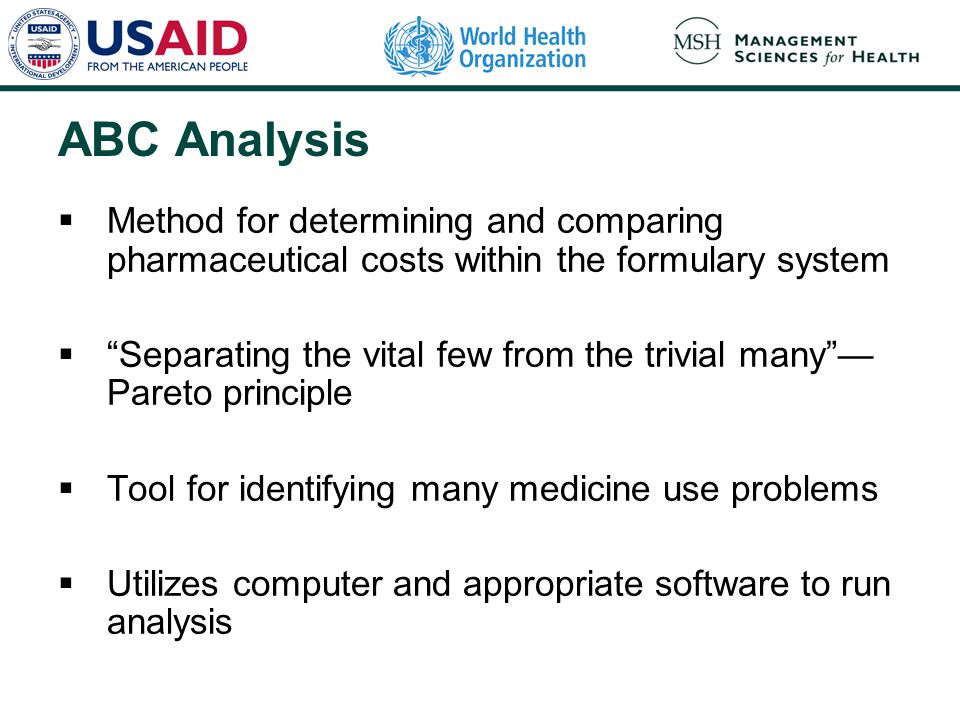 UNITED STATES AGENCY INTERNATIONAL DEVELOPMENT USAID

USAID
FROM THE AMERICAN PEOPLE

World Health Organization

MSH MANAGEMENT SCIENCES for HEALTH

ABC Analysis

▪ Method for determining and comparing pharmaceutical costs within the formulary system

▪ “Separating the vital few from the trivial many”—Pareto principle

▪ Tool for identifying many medicine use problems

▪ Utilizes computer and appropriate software to run analysis